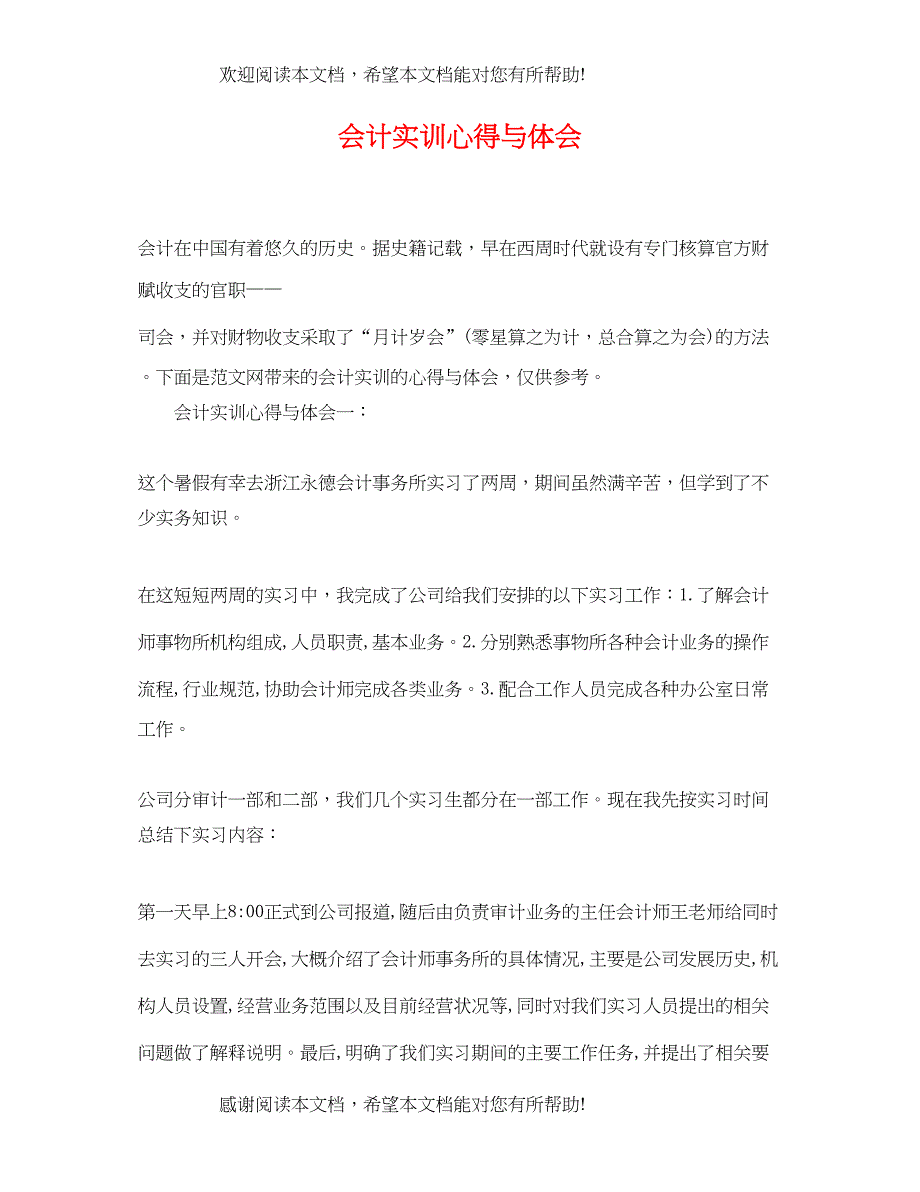 欢迎阅读本文档，希望本文档能对您有所帮助!

会计实训心得与体会

会计在中国有着悠久的历史。据史籍记载，早在西周时代就设有专门核算官方财赋收支的官职——

司会，并对财物收支采取了“月计岁会”(零星算之为计，总合算之为会)的方法。下面是范文网带来的会计实训的心得与体会，仅供参考。

会计实训心得与体会一：

这个暑假有幸去浙江永德会计事务所实习了两周，期间虽然满辛苦，但学到了不少实务知识。

在这短短两周的实习中，我完成了公司给我们安排的以下实习工作：1.了解会计师事物所机构组成,人员职责,基本业务。2.分别熟悉事物所各种会计业务的操作流程,行业规范,协助会计师完成各类业务。3.配合工作人员完成各种办公室日常工作。

公司分审计一部和二部，我们几个实习生都分在一部工作。现在我先按实习时间总结下实习内容：

第一天早上8:00正式到公司报道,随后由负责审计业务的主任会计师王老师给同时去实习的三人开会,大概介绍了会计师事务所的具体情况,主要是公司发展历史,机构人员设置,经营业务范围以及目前经营状况等,同时对我们实习人员提出的相关问题做了解释说明。最后,明确了我们实习期间的主要工作任务,并提出了相关要

感谢阅读本文档，希望本文档能对您有所帮助!